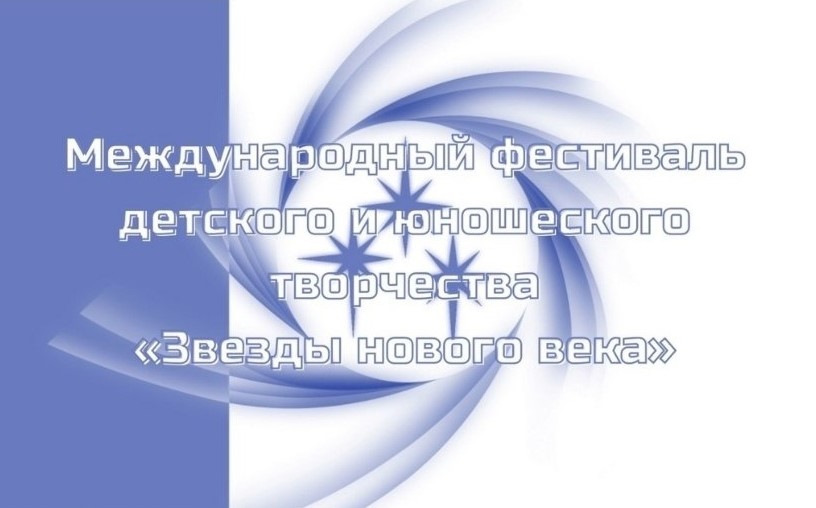 Международный фестиваль детского и юношеского творчества «Звезды нового века»